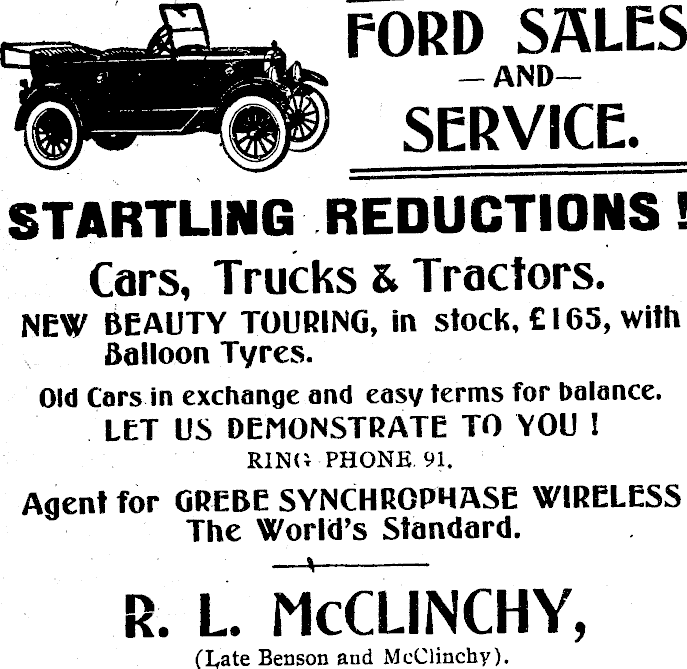 FORD SALES
—AND—
SERVICE.

STARTLING REDUCTIONS!

Cars, Trucks & Tractors.

NEW BEAUTY TOURING, in stock, £165, with Balloon Tyres.

Old Cars in exchange and easy terms for balance.

LET US DEMONSTRATE TO YOU!

RING PHONE 91.

Agent for GREBE SYNCHROPHASE WIRELESS The World's Standard.

R. L. McCLINCHY,

(Late Benson and McClinchy).